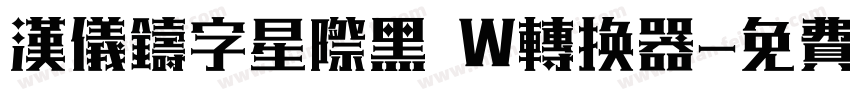 漢儀鑄字星際黑 W轉換器-免費